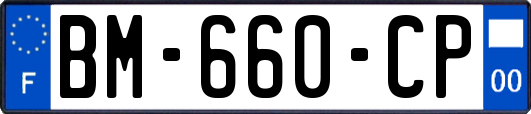 F

BM-660-CP

00